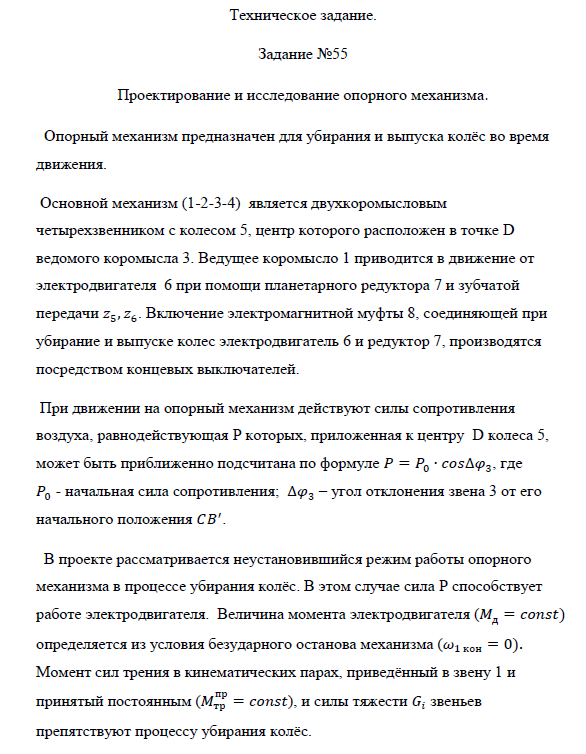 Техническое задание.

Задание №55

Проектирование и исследование опорного механизма.

Опорный механизм предназначен для убирания и выпуска колёс во время движения.

Основной механизм (1-2-3-4) является двухкоромысловым четырехзвенником с колесом 5, центр которого расположен в точке D ведомого коромысла 3. Ведущее коромысло 1 приводится в движение от электродвигателя 6 при помощи планетарного редуктора 7 и зубчатой передачи $z_5, z_6$. Включение электромагнитной муфты 8, соединяющей при убирание и выпуске колес электродвигатель 6 и редуктор 7, производятся посредством концевых выключателей.

При движении на опорный механизм действуют силы сопротивления воздуха, равнодействующая P которых, приложенная к центру D колеса 5, может быть приближенно подсчитана по формуле $P = P_0 \cdot cos\Delta\varphi_3$, где $P_0$ - начальная сила сопротивления; $\Delta\varphi_3$ – угол отклонения звена 3 от его начального положения $CB'$.

В проекте рассматривается неустановившийся режим работы опорного механизма в процессе убирания колёс. В этом случае сила P способствует работе электродвигателя. Величина момента электродвигателя ($M_д = const$) определяется из условия безударного останова механизма ($\omega_{1\,кон} = 0$). Момент сил трения в кинематических парах, приведённый в звену 1 и принятый постоянным ($M_{тр}^{пр} = const$), и силы тяжести $G_i$ звеньев препятствуют процессу убирания колёс.